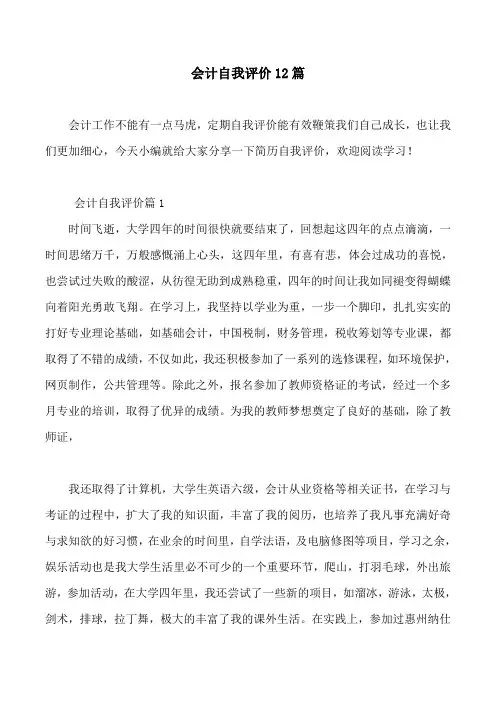 会计自我评价12篇

会计工作不能有一点马虎，定期自我评价能有效鞭策我们自己成长，也让我们更加细心，今天小编就给大家分享一下简历自我评价，欢迎阅读学习！

会计自我评价篇1

时间飞逝，大学四年的时间很快就要结束了，回想起这四年的点点滴滴，一时间思绪万千，万般感慨涌上心头，这四年里，有喜有悲，体会过成功的喜悦，也尝试过失败的酸涩，从彷徨无助到成熟稳重，四年的时间让我如同褪变得蝴蝶向着阳光勇敢飞翔。在学习上，我坚持以学业为重，一步一个脚印，扎扎实实的打好专业理论基础，如基础会计，中国税制，财务管理，税收筹划等专业课，都取得了不错的成绩，不仅如此，我还积极参加了一系列的选修课程，如环境保护，网页制作，公共管理等。除此之外，报名参加了教师资格证的考试，经过一个多月专业的培训，取得了优异的成绩。为我的教师梦想奠定了良好的基础，除了教师证，

我还取得了计算机，大学生英语六级，会计从业资格等相关证书，在学习与考证的过程中，扩大了我的知识面，丰富了我的阅历，也培养了我凡事充满好奇与求知欲的好习惯，在业余的时间里，自学法语，及电脑修图等项目，学习之余，娱乐活动也是我大学生活里必不可少的一个重要环节，爬山，打羽毛球，外出旅游，参加活动，在大学四年里，我还尝试了一些新的项目，如溜冰，游泳，太极，剑术，排球，拉丁舞，极大的丰富了我的课外生活。在实践上，参加过惠州纳仕